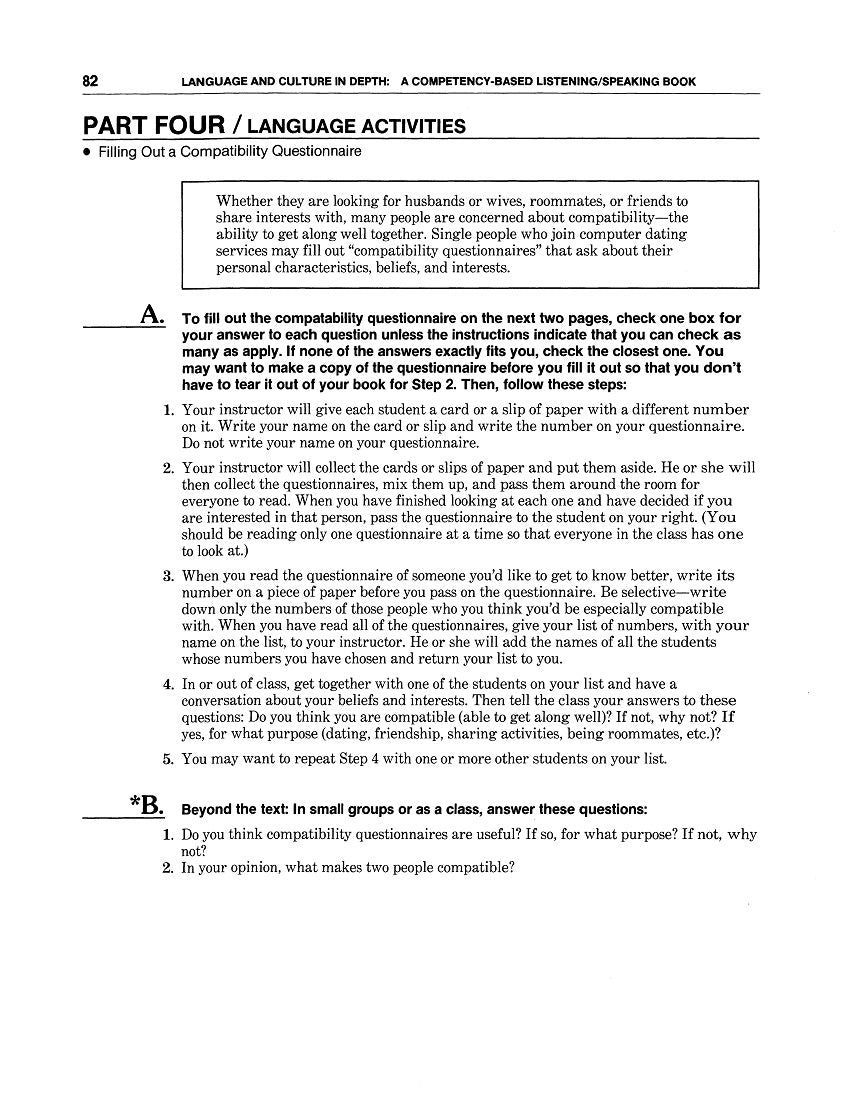 82 LANGUAGE AND CULTURE IN DEPTH: A COMPETENCY-BASED LISTENING/SPEAKING BOOK

PART FOUR / LANGUAGE ACTIVITIES

• Filling Out a Compatibility Questionnaire

Whether they are looking for husbands or wives, roommates, or friends to share interests with, many people are concerned about compatibility—the ability to get along well together. Single people who join computer dating services may fill out "compatibility questionnaires" that ask about their personal characteristics, beliefs, and interests.

A. To fill out the compatability questionnaire on the next two pages, check one box for your answer to each question unless the instructions indicate that you can check as many as apply. If none of the answers exactly fits you, check the closest one. You may want to make a copy of the questionnaire before you fill it out so that you don't have to tear it out of your book for Step 2. Then, follow these steps:

1. Your instructor will give each student a card or a slip of paper with a different number on it. Write your name on the card or slip and write the number on your questionnaire. Do not write your name on your questionnaire.

2. Your instructor will collect the cards or slips of paper and put them aside. He or she will then collect the questionnaires, mix them up, and pass them around the room for everyone to read. When you have finished looking at each one and have decided if you are interested in that person, pass the questionnaire to the student on your right. (You should be reading only one questionnaire at a time so that everyone in the class has one to look at.)

3. When you read the questionnaire of someone you'd like to get to know better, write its number on a piece of paper before you pass on the questionnaire. Be selective—write down only the numbers of those people who you think you'd be especially compatible with. When you have read all of the questionnaires, give your list of numbers, with your name on the list, to your instructor. He or she will add the names of all the students whose numbers you have chosen and return your list to you.

4. In or out of class, get together with one of the students on your list and have a conversation about your beliefs and interests. Then tell the class your answers to these questions: Do you think you are compatible (able to get along well)? If not, why not? If yes, for what purpose (dating, friendship, sharing activities, being roommates, etc.)?

5. You may want to repeat Step 4 with one or more other students on your list.

*B. Beyond the text: In small groups or as a class, answer these questions:

1. Do you think compatibility questionnaires are useful? If so, for what purpose? If not, why not?
2. In your opinion, what makes two people compatible?